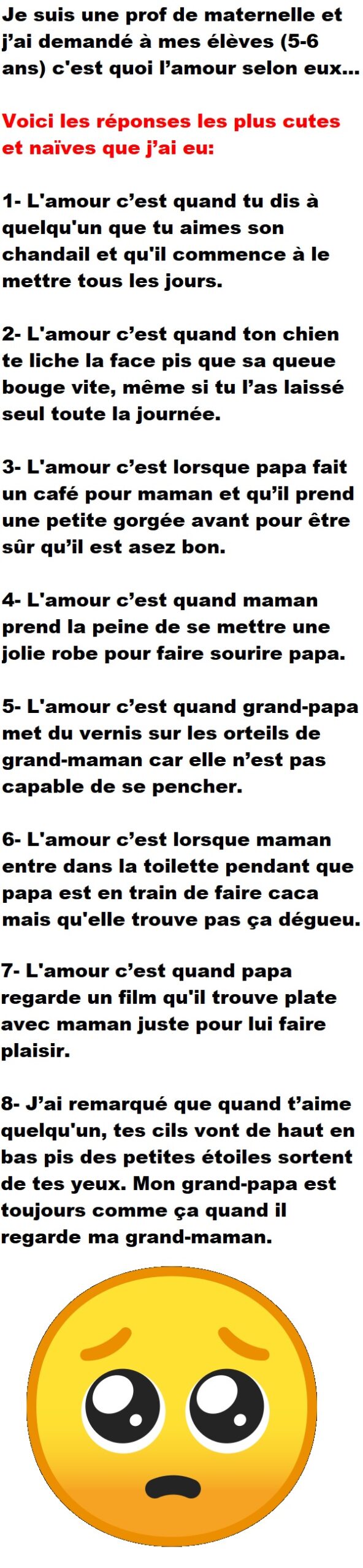 Je suis une prof de maternelle et j'ai demandé à mes élèves (5-6 ans) c'est quoi l'amour selon eux...

Voici les réponses les plus cutes et naïves que j'ai eu:

1- L'amour c'est quand tu dis à quelqu'un que tu aimes son chandail et qu'il commence à le mettre tous les jours.

2- L'amour c'est quand ton chien te liche la face pis que sa queue bouge vite, même si tu l'as laissé seul toute la journée.

3- L'amour c'est lorsque papa fait un café pour maman et qu'il prend une petite gorgée avant pour être sûr qu'il est asez bon.

4- L'amour c'est quand maman prend la peine de se mettre une jolie robe pour faire sourire papa.

5- L'amour c'est quand grand-papa met du vernis sur les orteils de grand-maman car elle n'est pas capable de se pencher.

6- L'amour c'est lorsque maman entre dans la toilette pendant que papa est en train de faire caca mais qu'elle trouve pas ça dégueu.

7- L'amour c'est quand papa regarde un film qu'il trouve plate avec maman juste pour lui faire plaisir.

8- J'ai remarqué que quand t'aime quelqu'un, tes cils vont de haut en bas pis des petites étoiles sortent de tes yeux. Mon grand-papa est toujours comme ça quand il regarde ma grand-maman.